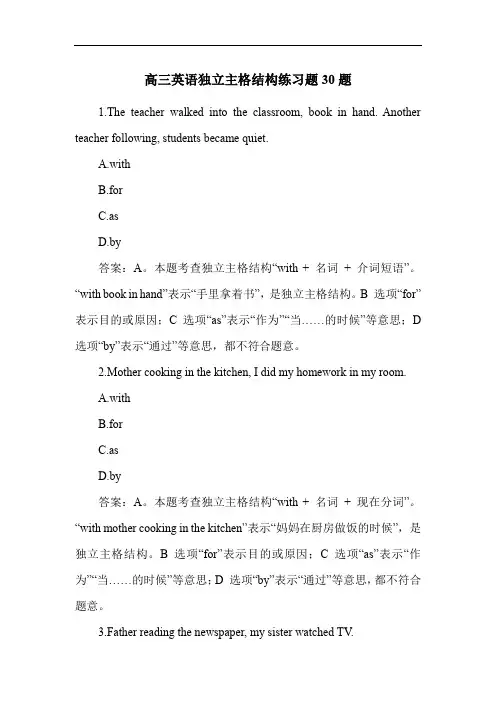 高三英语独立主格结构练习题 30 题

1.The teacher walked into the classroom, book in hand. Another teacher following, students became quiet.

A.with

B.for

C.as

D.by

答案：A。本题考查独立主格结构“with + 名词 + 介词短语”。“with book in hand”表示“手里拿着书”，是独立主格结构。B 选项“for”表示目的或原因；C 选项“as”表示“作为”“当……的时候”等意思；D 选项“by”表示“通过”等意思，都不符合题意。

2.Mother cooking in the kitchen, I did my homework in my room.

A.with

B.for

C.as

D.by

答案：A。本题考查独立主格结构“with + 名词 + 现在分词”。“with mother cooking in the kitchen”表示“妈妈在厨房做饭的时候”，是独立主格结构。B 选项“for”表示目的或原因；C 选项“as”表示“作为”“当……的时候”等意思；D 选项“by”表示“通过”等意思，都不符合题意。

3.Father reading the newspaper, my sister watched TV.